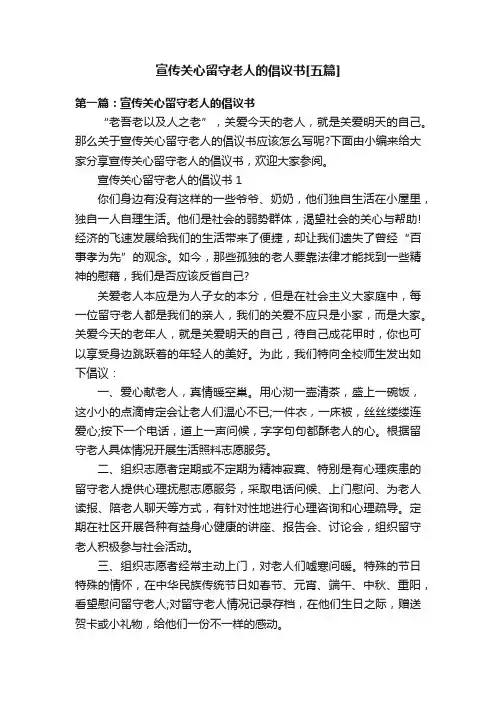 宣传关心留守老人的倡议书[五篇]

第一篇：宣传关心留守老人的倡议书

“老吾老以及人之老”，关爱今天的老人，就是关爱明天的自己。那么关于宣传关心留守老人的倡议书应该怎么写呢?下面由小编来给大家分享宣传关心留守老人的倡议书，欢迎大家参阅。

宣传关心留守老人的倡议书 1

你们身边有没有这样的一些爷爷、奶奶，他们独自生活在小屋里，独自一人自理生活。他们是社会的弱势群体，渴望社会的关心与帮助!经济的飞速发展给我们的生活带来了便捷，却让我们遗失了曾经“百事孝为先”的观念。如今，那些孤独的老人要靠法律才能找到一些精神的慰藉，我们是否应该反省自己?

关爱老人本应是为人子女的本分，但是在社会主义大家庭中，每一位留守老人都是我们的亲人，我们的关爱不应只是小家，而是大家。关爱今天的老年人，就是关爱明天的自己，待自己成花甲时，你也可以享受身边跳跃着的年轻人的美好。为此，我们特向全校师生发出如下倡议：

一、爱心献老人，真情暖空巢。用心沏一壶清茶，盛上一碗饭，这小小的点滴肯定会让老人们温心不已;一件衣，一床被，丝丝缕缕连爱心;按下一个电话，道上一声问候，字字句句都酥老人的心。根据留守老人具体情况开展生活照料志愿服务。

二、组织志愿者定期或不定期为精神寂寞、特别是有心理疾患的留守老人提供心理抚慰志愿服务，采取电话问候、上门慰问、为老人读报、陪老人聊天等方式，有针对性地进行心理咨询和心理疏导。定期在社区开展各种有益身心健康的讲座、报告会、讨论会，组织留守老人积极参与社会活动。

三、组织志愿者经常主动上门，对老人们嘘寒问暖。特殊的节日特殊的情怀，在中华民族传统节日如春节、元宵、端午、中秋、重阳，看望慰问留守老人;对留守老人情况记录存档，在他们生日之际，赠送贺卡或小礼物，给他们一份不一样的感动。